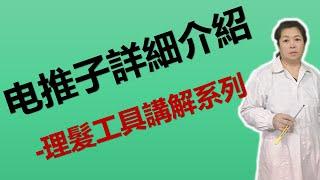 电推子詳細介紹

-理髮工具講解系列